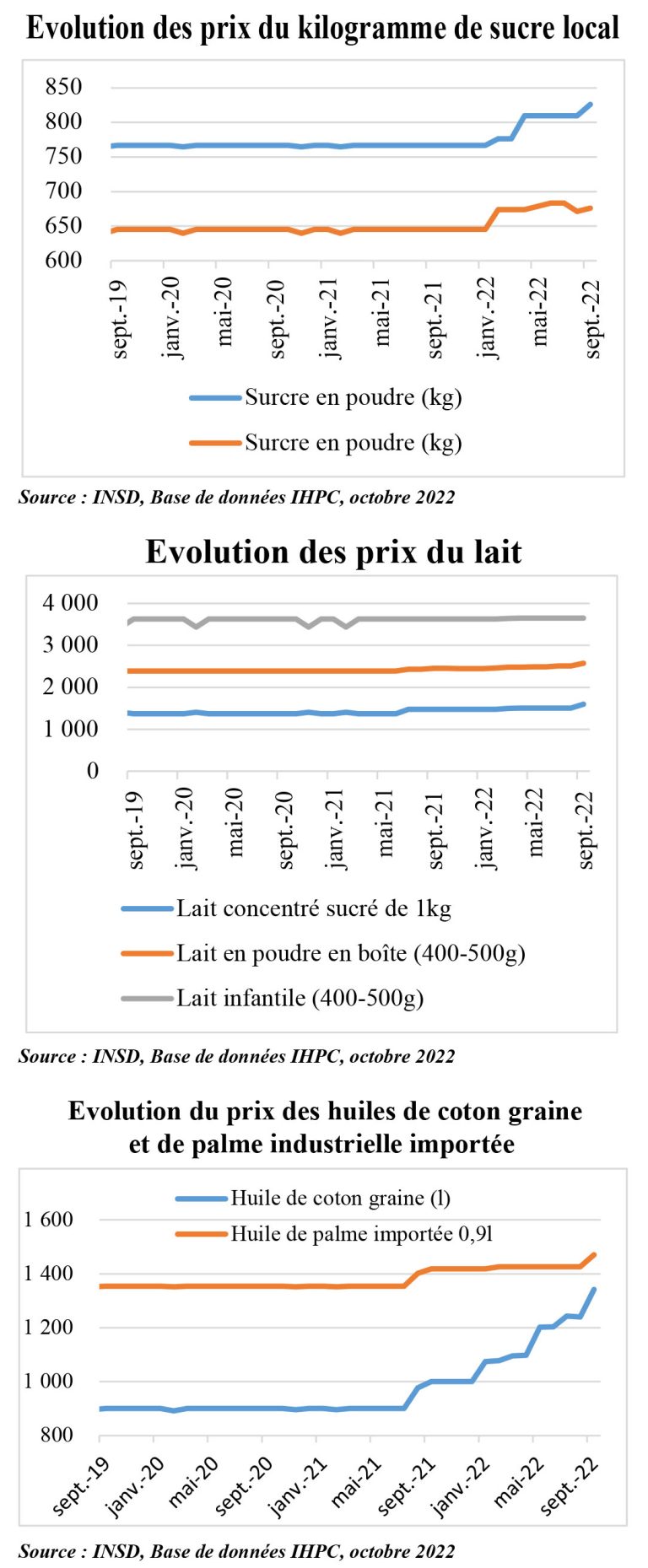 Evolution des prix du kilogramme de sucre local

850
800
750
700
650
600

sept.-19
janv.-20
mai-20
sept.-20
janv.-21
mai-21
sept.-21
janv.-22
mai-22
sept.-22

Surcre en poudre (kg)
Surcre en poudre (kg)

Source : INSD, Base de données IHPC, octobre 2022

Evolution des prix du lait

4 000
3 000
2 000
1 000
0

sept.-19
janv.-20
mai-20
sept.-20
janv.-21
mai-21
sept.-21
janv.-22
mai-22
sept.-22

Lait concentré sucré de 1kg
Lait en poudre en boîte (400-500g)
Lait infantile (400-500g)

Source : INSD, Base de données IHPC, octobre 2022

Evolution du prix des huiles de coton graine et de palme industrielle importée

Huile de coton graine (l)
Huile de palme importée 0,9l

1 600
1 400
1 200
1 000
800

sept.-19
janv.-20
mai-20
sept.-20
janv.-21
mai-21
sept.-21
janv.-22
mai-22
sept.-22

Source : INSD, Base de données IHPC, octobre 2022